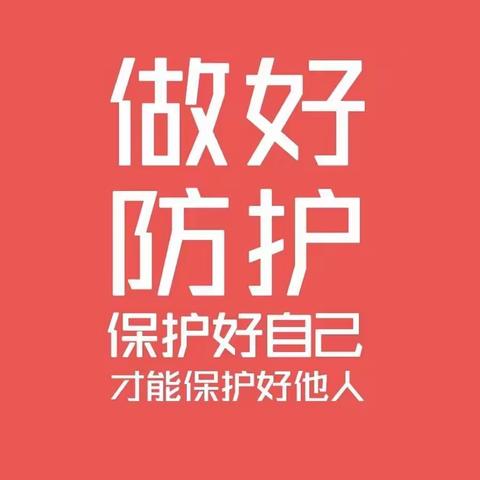 做好
防护
保护好自己
才能保护好他人